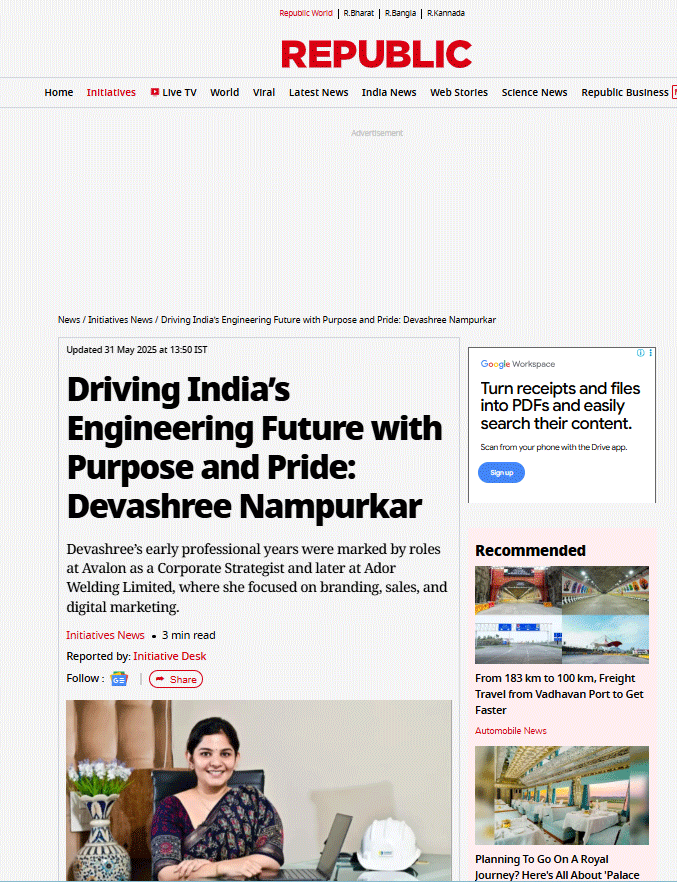 Republic World | R.Bharat | R.Bangla | R.Kannada

REPUBLIC

Home Initiatives Live TV World Viral Latest News India News Web Stories Science News Republic Business

Advertisement

News / Initiatives News / Driving India's Engineering Future with Purpose and Pride: Devashree Nampurkar

Updated 31 May 2025 at 13:50 IST

Driving India's Engineering Future with Purpose and Pride: Devashree Nampurkar

Devashree's early professional years were marked by roles at Avalon as a Corporate Strategist and later at Ador Welding Limited, where she focused on branding, sales, and digital marketing.

Initiatives News • 3 min read

Reported by: Initiative Desk

Follow : | Share

Google Workspace

Turn receipts and files into PDFs and easily search their content.

Scan from your phone with the Drive app.

Sign up

Recommended

From 183 km to 100 km, Freight Travel from Vadhavan Port to Get Faster

Automobile News

Planning To Go On A Royal Journey? Here's All About 'Palace